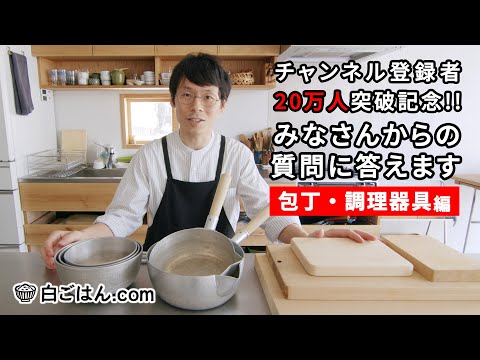 チャンネル登録者
20万人突破記念!!
みなさんからの
質問に答えます
包丁・調理器具編

白ごはん.com